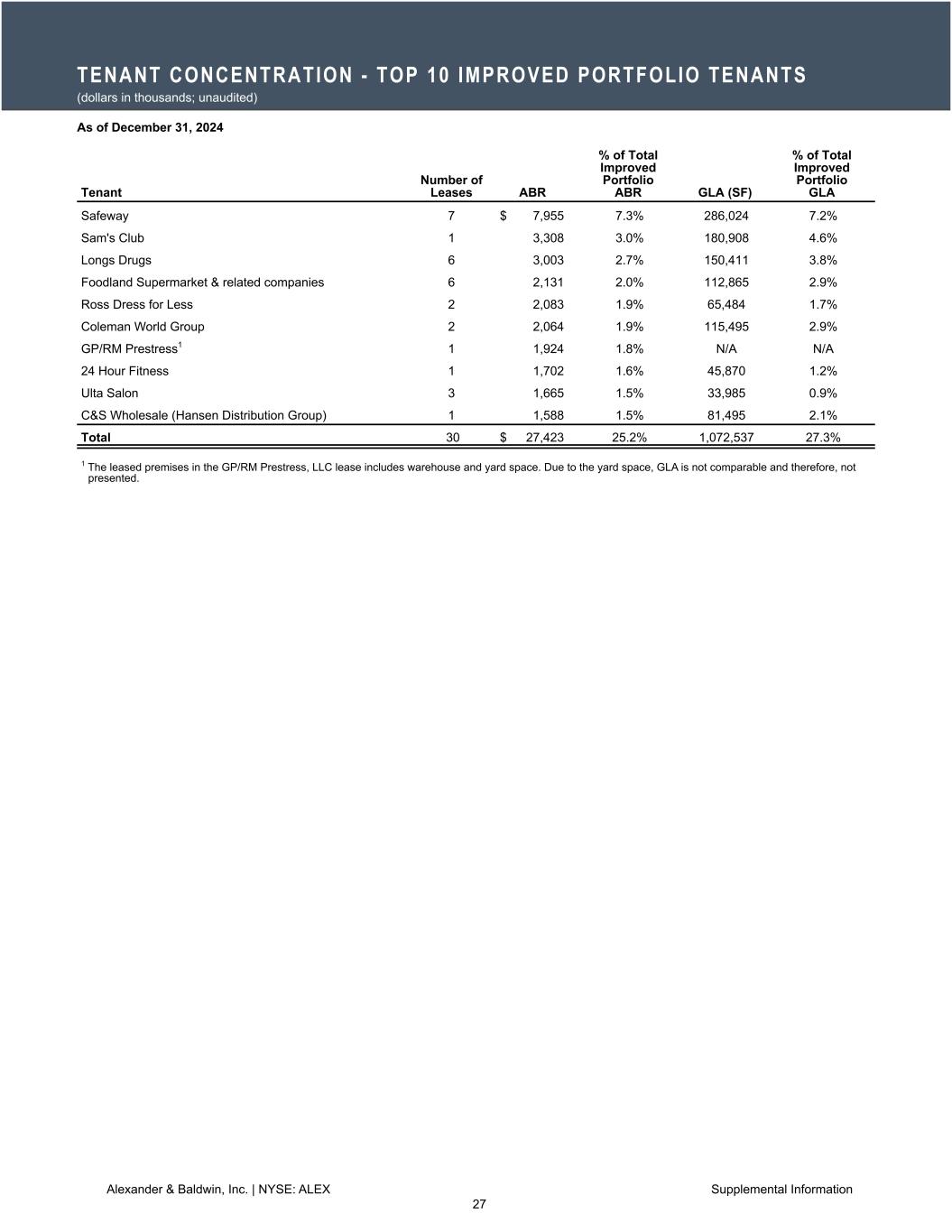 TENANT CONCENTRATION - TOP 10 IMPROVED PORTFOLIO TENANTS
(dollars in thousands; unaudited)

As of December 31, 2024

| Tenant | Number of Leases | ABR | % of Total Improved Portfolio ABR | GLA (SF) | % of Total Improved Portfolio GLA |
|---|---|---|---|---|---|
| Safeway | 7 | $ 7,955 | 7.3% | 286,024 | 7.2% |
| Sam's Club | 1 | 3,308 | 3.0% | 180,908 | 4.6% |
| Longs Drugs | 6 | 3,003 | 2.7% | 150,411 | 3.8% |
| Foodland Supermarket & related companies | 6 | 2,131 | 2.0% | 112,865 | 2.9% |
| Ross Dress for Less | 2 | 2,083 | 1.9% | 65,484 | 1.7% |
| Coleman World Group | 2 | 2,064 | 1.9% | 115,495 | 2.9% |
| GP/RM Prestress$^1$ | 1 | 1,924 | 1.8% | N/A | N/A |
| 24 Hour Fitness | 1 | 1,702 | 1.6% | 45,870 | 1.2% |
| Ulta Salon | 3 | 1,665 | 1.5% | 33,985 | 0.9% |
| C&S Wholesale (Hansen Distribution Group) | 1 | 1,588 | 1.5% | 81,495 | 2.1% |
| Total | 30 | $ 27,423 | 25.2% | 1,072,537 | 27.3% |

$^1$ The leased premises in the GP/RM Prestress, LLC lease includes warehouse and yard space. Due to the yard space, GLA is not comparable and therefore, not presented.

Alexander & Baldwin, Inc. | NYSE: ALEX
Supplemental Information
27